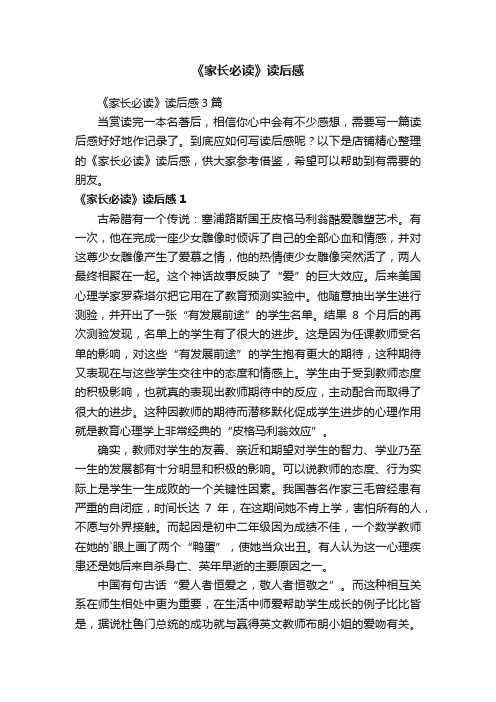 《家长必读》读后感

《家长必读》读后感3篇

当赏读完一本名著后，相信你心中会有不少感想，需要写一篇读后感好好地作记录了。到底应如何写读后感呢？以下是店铺精心整理的《家长必读》读后感，供大家参考借鉴，希望可以帮助到有需要的朋友。

《家长必读》读后感1

古希腊有一个传说：塞浦路斯国王皮格马利翁酷爱雕塑艺术。有一次，他在完成一座少女雕像时倾诉了自己的全部心血和情感，并对这尊少女雕像产生了爱慕之情，他的热情使少女雕像突然活了，两人最终相聚在一起。这个神话故事反映了“爱”的巨大效应。后来美国心理学家罗森塔尔把它用在了教育预测实验中。他随意抽出学生进行测验，并开出了一张“有发展前途”的学生名单。结果8个月后的再次测验发现，名单上的学生有了很大的进步。这是因为任课教师受名单的影响，对这些“有发展前途”的学生抱有更大的期待，这种期待又表现在与这些学生交往中的态度和情感上。学生由于受到教师态度的积极影响，也就真的表现出教师期待中的反应，主动配合而取得了很大的进步。这种因教师的期待而潜移默化促成学生进步的心理作用就是教育心理学上非常经典的“皮格马利翁效应”。

确实，教师对学生的友善、亲近和期望对学生的智力、学业乃至一生的发展都有十分明显和积极的影响。可以说教师的态度、行为实际上是学生一生成败的一个关键性因素。我国著名作家三毛曾经患有严重的自闭症，时间长达7年，在这期间她不肯上学，害怕所有的人，不愿与外界接触。而起因是初中二年级因为成绩不佳，一个数学教师在她的`眼上画了两个“鸭蛋”，使她当众出丑。有人认为这一心理疾患还是她后来自杀身亡、英年早逝的主要原因之一。

中国有句古话“爱人者恒爱之，敬人者恒敬之”。而这种相互关系在师生相处中更为重要，在生活中师爱帮助学生成长的例子比比皆是，据说杜鲁门总统的成功就与赢得英文教师布朗小姐的爱吻有关。